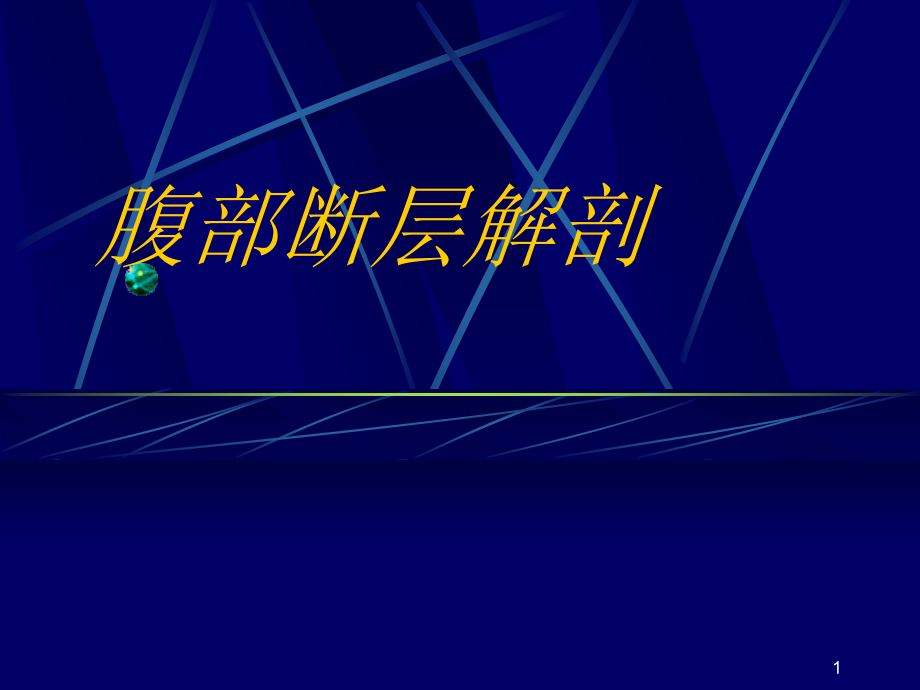 腹部断层解剖

1